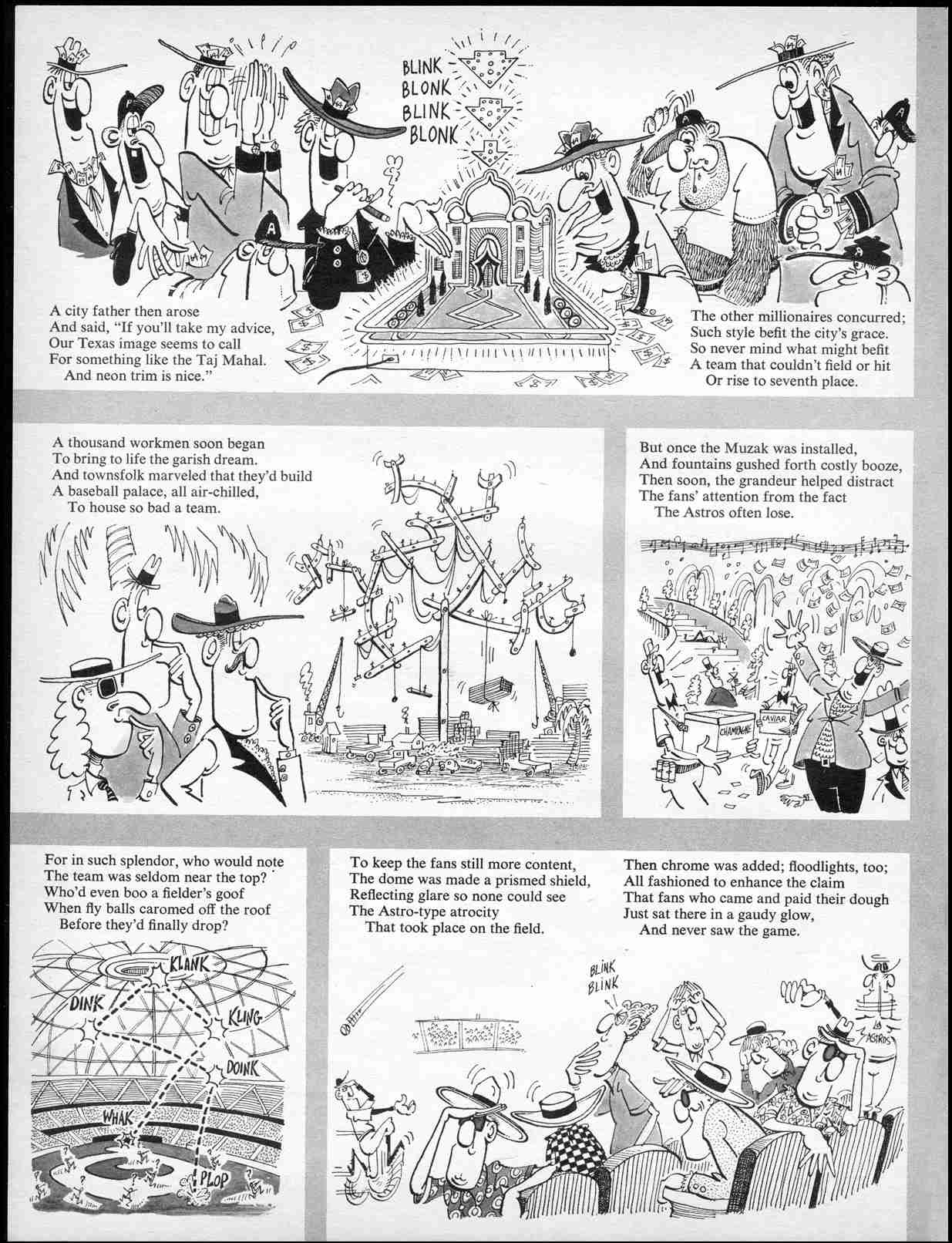 BLINK
BLONK
BLINK
BLONK

A city father then arose
And said, "If you'll take my advice,
Our Texas image seems to call
For something like the Taj Mahal.
And neon trim is nice."

The other millionaires concurred;
Such style befit the city's grace.
So never mind what might befit
A team that couldn't field or hit
Or rise to seventh place.

A thousand workmen soon began
To bring to life the garish dream.
And townsfolk marveled that they'd build
A baseball palace, all air-chilled,
To house so bad a team.

But once the Muzak was installed,
And fountains gushed forth costly booze,
Then soon, the grandeur helped distract
The fans' attention from the fact
The Astros often lose.

CHAMPAGNE
CAVIAR

For in such splendor, who would note
The team was seldom near the top?
Who'd even boo a fielder's goof
When fly balls caromed off the roof
Before they'd finally drop?

KLANK
DINK
KLING
DOINK
WHAK
PLOP

To keep the fans still more content,
The dome was made a prismed shield,
Reflecting glare so none could see
The Astro-type atrocity
That took place on the field.

Then chrome was added; floodlights, too;
All fashioned to enhance the claim
That fans who came and paid their dough
Just sat there in a gaudy glow,
And never saw the game.

BLINK
BLINK

ASTROS